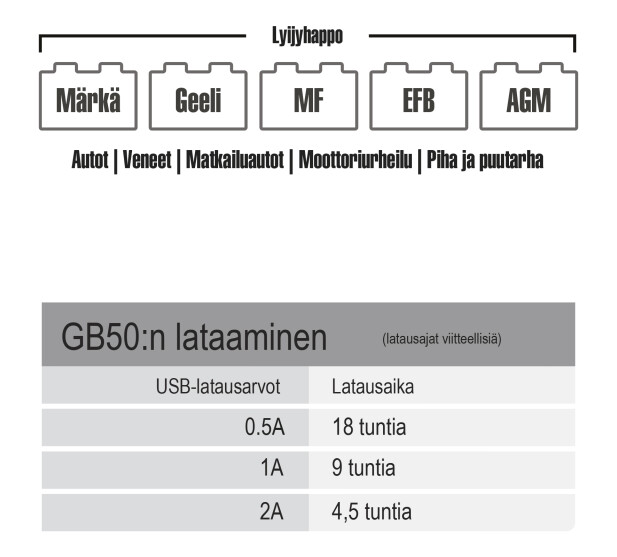 Lyijyhappo

Märkä

Geeli

MF

EFB

AGM

Autot | Veneet | Matkailuautot | Moottoriurheilu | Piha ja puutarha

GB50:n lataaminen (latausajat viitteellisiä)

| USB-latausarvot | Latausaika |
|---|---|
| 0.5A | 18 tuntia |
| 1A | 9 tuntia |
| 2A | 4,5 tuntia |